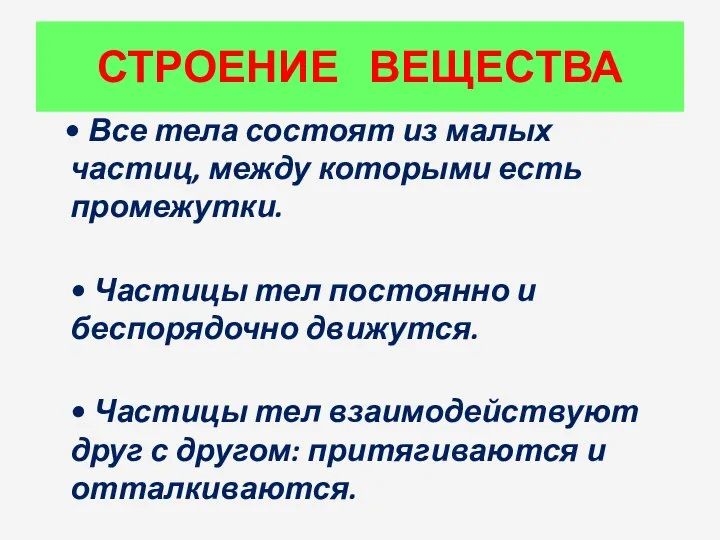 СТРОЕНИЕ ВЕЩЕСТВА

• Все тела состоят из малых частиц, между которыми есть промежутки.

• Частицы тел постоянно и беспорядочно движутся.

• Частицы тел взаимодействуют друг с другом: притягиваются и отталкиваются.